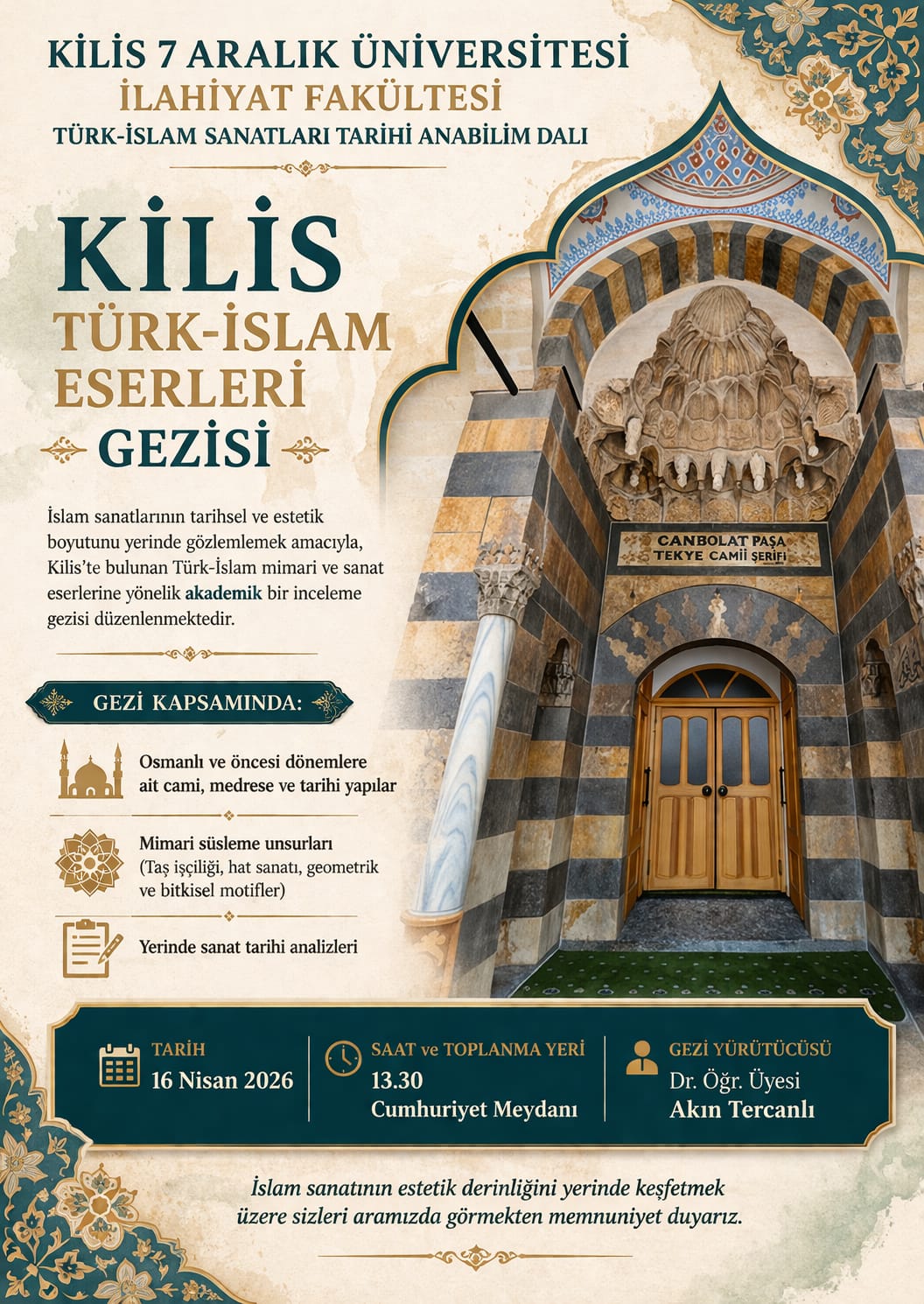 KİLİS 7 ARALIK ÜNİVERSİTESİ
İLAHİYAT FAKÜLTESİ
TÜRK-İSLAM SANATLARI TARİHİ ANABİLİM DALI

KİLİS
TÜRK-İSLAM
ESERLERİ
GEZİSİ

İslam sanatlarının tarihsel ve estetik boyutunu yerinde gözlemlemek amacıyla, Kilis'te bulunan Türk-İslam mimari ve sanat eserlerine yönelik akademik bir inceleme gezisi düzenlenmektedir.

CANBOLAT PAŞA
TEKYE CAMİİ ŞERİFİ

GEZİ KAPSAMINDA:

Osmanlı ve öncesi dönemlere ait cami, medrese ve tarihi yapılar

Mimari süsleme unsurları (Taş işçiliği, hat sanatı, geometrik ve bitkisel motifler)

Yerinde sanat tarihi analizleri

TARİH
16 Nisan 2026

SAAT ve TOPLANMA YERİ
13.30
Cumhuriyet Meydanı

GEZİ YÜRÜTÜCÜSÜ
Dr. Öğr. Üyesi
Akın Tercanlı

İslam sanatının estetik derinliğini yerinde keşfetmek üzere sizleri aramızda görmekten memnuniyet duyarız.